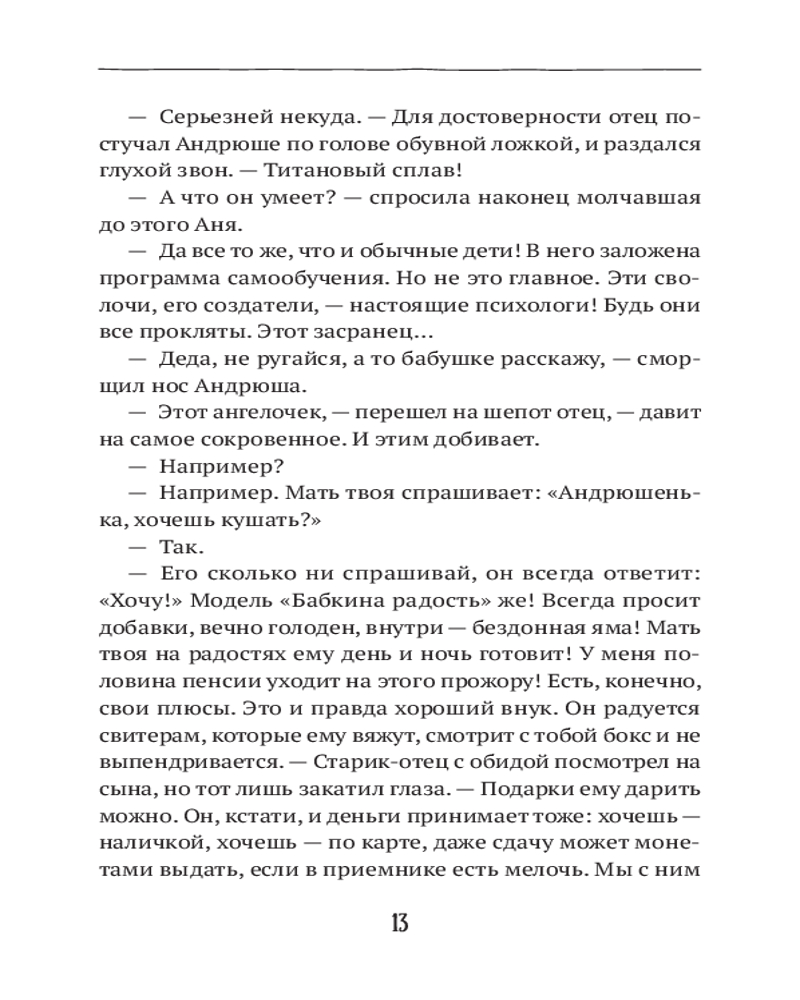 — Серьезней некуда. — Для достоверности отец постучал Андрюше по голове обувной ложкой, и раздался глухой звон. — Титановый сплав!

— А что он умеет? — спросила наконец молчавшая до этого Аня.

— Да все то же, что и обычные дети! В него заложена программа самообучения. Но не это главное. Эти сволочи, его создатели, — настоящие психологи! Будь они все прокляты. Этот засранец...

— Деда, не ругайся, а то бабушке расскажу, — сморщил нос Андрюша.

— Этот ангелочек, — перешел на шепот отец, — давит на самое сокровенное. И этим добивает.

— Например?

— Например. Мать твоя спрашивает: «Андрюшенька, хочешь кушать?»

— Так.

— Его сколько ни спрашивай, он всегда ответит: «Хочу!» Модель «Бабкина радость» же! Всегда просит добавки, вечно голоден, внутри — бездонная яма! Мать твоя на радостях ему день и ночь готовит! У меня половина пенсии уходит на этого прожору! Есть, конечно, свои плюсы. Это и правда хороший внук. Он радуется свитерам, которые ему вяжут, смотрит с тобой бокс и не выпендривается. — Старик-отец с обидой посмотрел на сына, но тот лишь закатил глаза. — Подарки ему дарить можно. Он, кстати, и деньги принимает тоже: хочешь — наличкой, хочешь — по карте, даже сдачу может монетами выдать, если в приемнике есть мелочь. Мы с ним

13